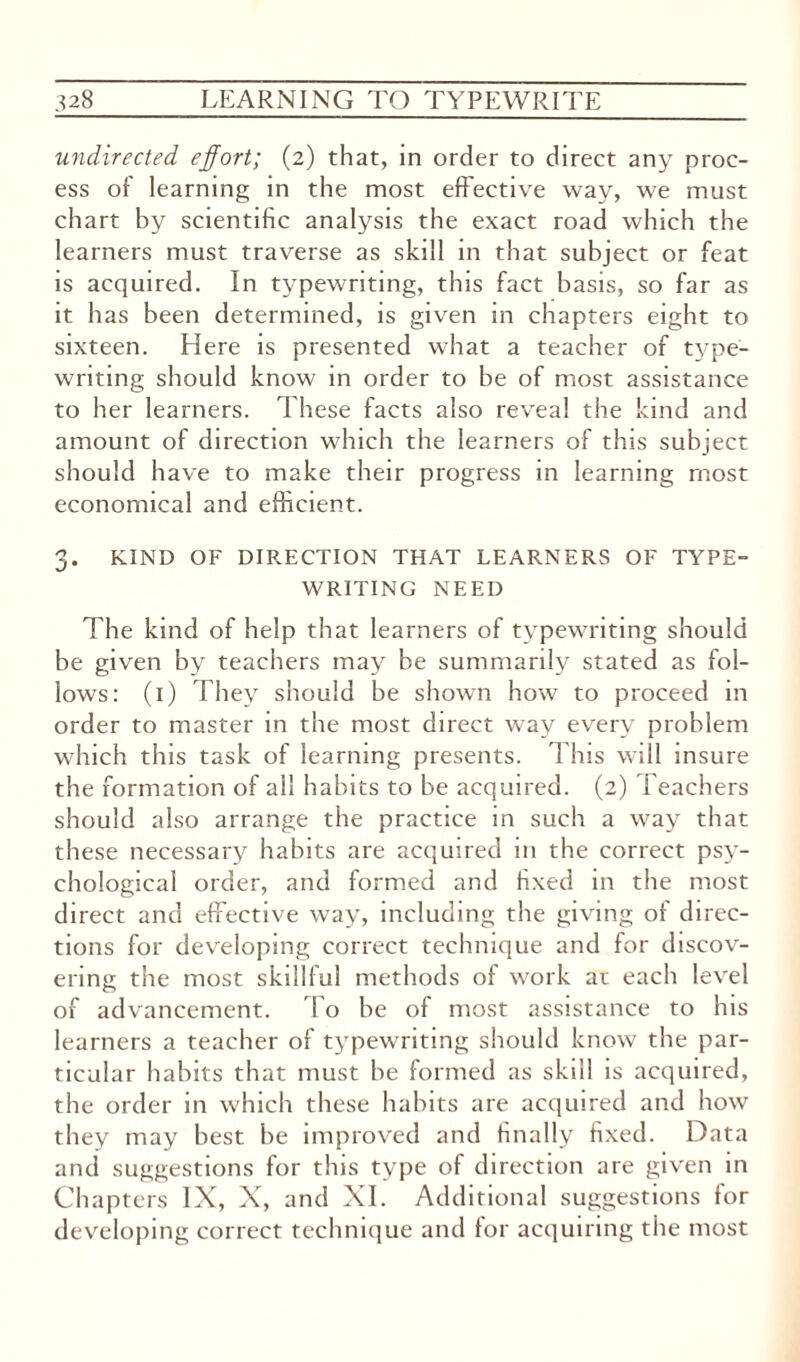 328 LEARNING TO TYPEWRITE

undirected effort; (2) that, in order to direct any process of learning in the most effective way, we must chart by scientific analysis the exact road which the learners must traverse as skill in that subject or feat is acquired. In typewriting, this fact basis, so far as it has been determined, is given in chapters eight to sixteen. Here is presented what a teacher of typewriting should know in order to be of most assistance to her learners. These facts also reveal the kind and amount of direction which the learners of this subject should have to make their progress in learning most economical and efficient.

3. KIND OF DIRECTION THAT LEARNERS OF TYPEWRITING NEED

The kind of help that learners of typewriting should be given by teachers may be summarily stated as follows: (1) They should be shown how to proceed in order to master in the most direct way every problem which this task of learning presents. This will insure the formation of all habits to be acquired. (2) Teachers should also arrange the practice in such a way that these necessary habits are acquired in the correct psychological order, and formed and fixed in the most direct and effective way, including the giving of directions for developing correct technique and for discovering the most skillful methods of work at each level of advancement. To be of most assistance to his learners a teacher of typewriting should know the particular habits that must be formed as skill is acquired, the order in which these habits are acquired and how they may best be improved and finally fixed. Data and suggestions for this type of direction are given in Chapters IX, X, and XI. Additional suggestions for developing correct technique and for acquiring the most